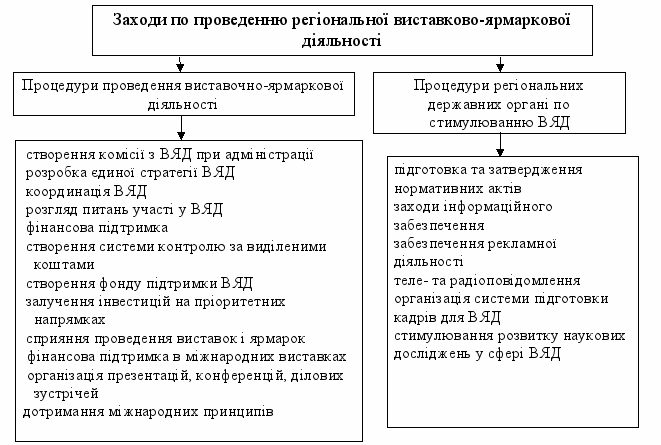 Заходи по проведенню регіональної виставково-ярмаркової діяльності

Процедури проведення виставочно-ярмаркової діяльності

створення комісії з ВЯД при адміністрації
розробка єдиної стратегії ВЯД
координація ВЯД
розгляд питань участі у ВЯД
фінансова підтримка
створення системи контролю за виділеними коштами
створення фонду підтримки ВЯД
залучення інвестицій на пріоритетних напрямках
сприяння проведення виставок і ярмарок
фінансова підтримка в міжнародних виставках
організація презентацій, конференцій, ділових зустрічей
дотримання міжнародних принципів

Процедури регіональних державних органі по стимулюванню ВЯД

підготовка та затвердження нормативних актів
заходи інформаційного забезпечення
забезпечення рекламної діяльності
теле- та радіоповідомлення
організація системи підготовки кадрів для ВЯД
стимулювання розвитку наукових досліджень у сфері ВЯД